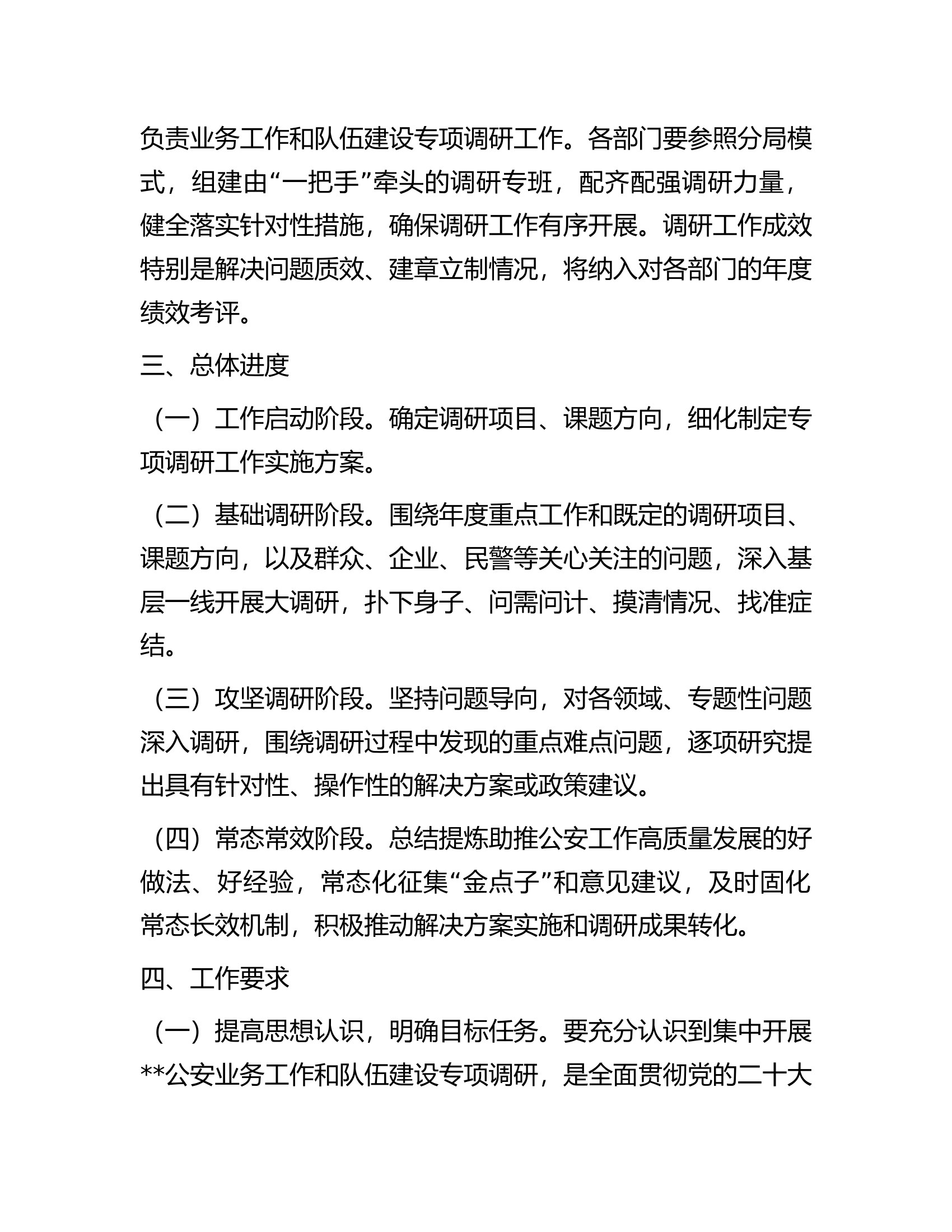 负责业务工作和队伍建设专项调研工作。各部门要参照分局模式，组建由“一把手”牵头的调研专班，配齐配强调研力量，健全落实针对性措施，确保调研工作有序开展。调研工作成效特别是解决问题质效、建章立制情况，将纳入对各部门的年度绩效考评。

三、总体进度

（一）工作启动阶段。确定调研项目、课题方向，细化制定专项调研工作实施方案。

（二）基础调研阶段。围绕年度重点工作和既定的调研项目、课题方向，以及群众、企业、民警等关心关注的问题，深入基层一线开展大调研，扑下身子、问需问计、摸清情况、找准症结。

（三）攻坚调研阶段。坚持问题导向，对各领域、专题性问题深入调研，围绕调研过程中发现的重点难点问题，逐项研究提出具有针对性、操作性的解决方案或政策建议。

（四）常态常效阶段。总结提炼助推公安工作高质量发展的好做法、好经验，常态化征集“金点子”和意见建议，及时固化常态长效机制，积极推动解决方案实施和调研成果转化。

四、工作要求

（一）提高思想认识，明确目标任务。要充分认识到集中开展**公安业务工作和队伍建设专项调研，是全面贯彻党的二十大